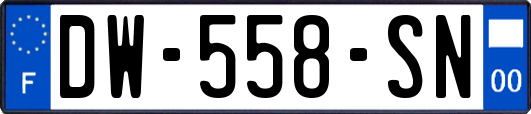 F
DW-558-SN
00